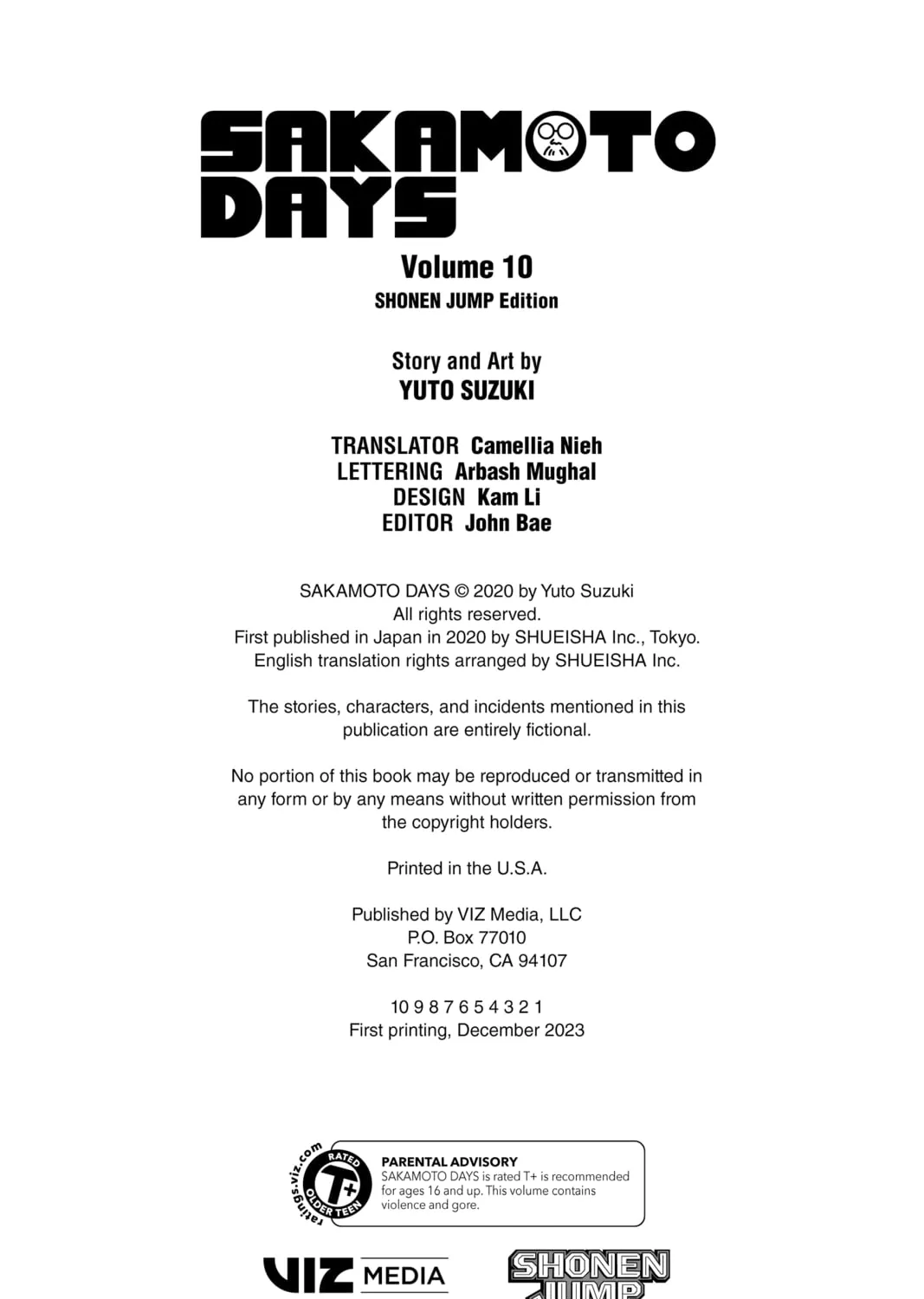 SAKAMOTO DAYS

Volume 10
SHONEN JUMP Edition

Story and Art by
YUTO SUZUKI

TRANSLATOR Camellia Nieh
LETTERING Arbash Mughal
DESIGN Kam Li
EDITOR John Bae

SAKAMOTO DAYS © 2020 by Yuto Suzuki
All rights reserved.
First published in Japan in 2020 by SHUEISHA Inc., Tokyo.
English translation rights arranged by SHUEISHA Inc.

The stories, characters, and incidents mentioned in this publication are entirely fictional.

No portion of this book may be reproduced or transmitted in any form or by any means without written permission from the copyright holders.

Printed in the U.S.A.

Published by VIZ Media, LLC
P.O. Box 77010
San Francisco, CA 94107

10 9 8 7 6 5 4 3 2 1
First printing, December 2023

ratings.viz.com RATED T+ OLDER TEEN

PARENTAL ADVISORY
SAKAMOTO DAYS is rated T+ is recommended for ages 16 and up. This volume contains violence and gore.

VIZ MEDIA

SHONEN JUMP